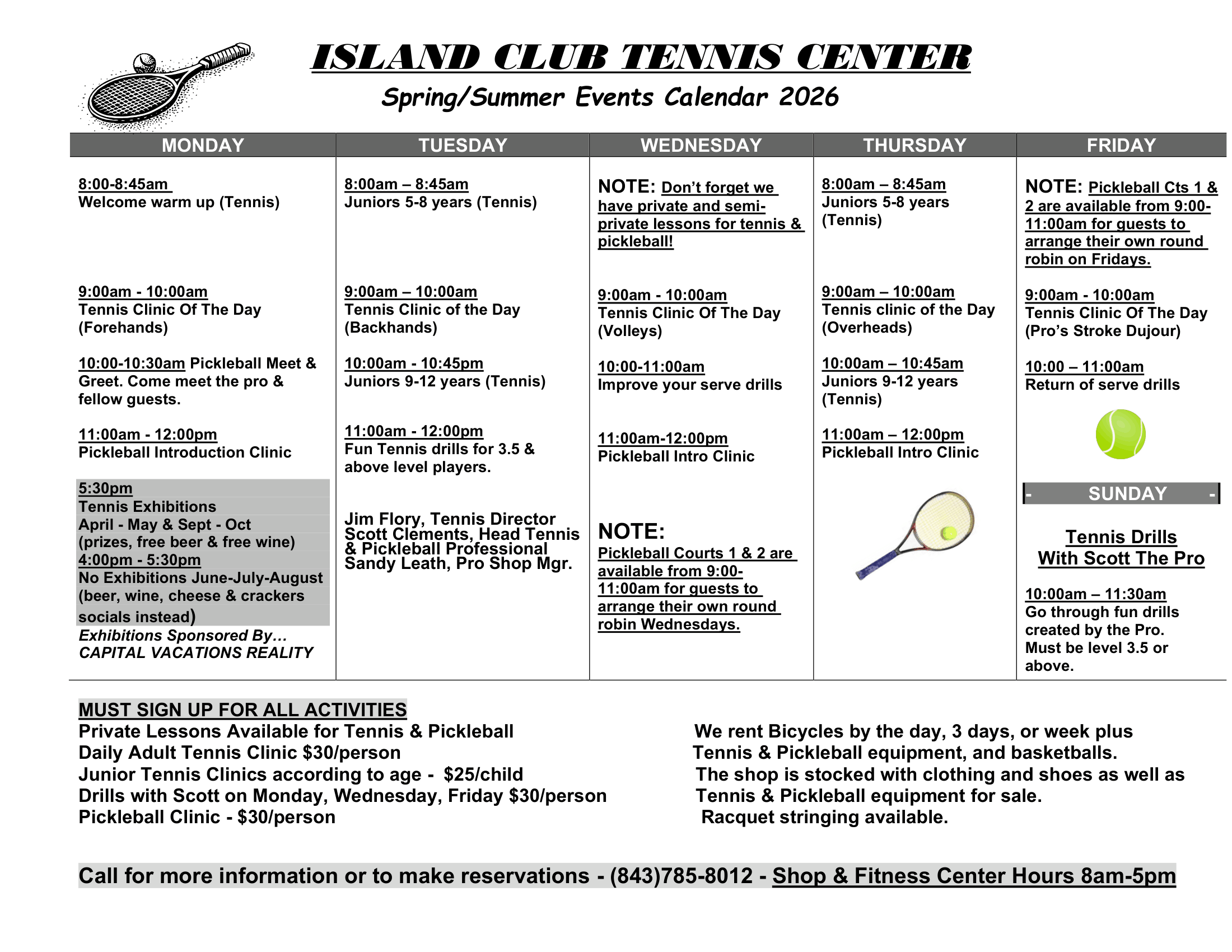 ISLAND CLUB TENNIS CENTER

Spring/Summer Events Calendar 2026

MONDAY

8:00-8:45am
Welcome warm up (Tennis)

9:00am - 10:00am
Tennis Clinic Of The Day (Forehands)

10:00-10:30am Pickleball Meet & Greet. Come meet the pro & fellow guests.

11:00am - 12:00pm
Pickleball Introduction Clinic

5:30pm
Tennis Exhibitions
April - May & Sept - Oct
(prizes, free beer & free wine)
4:00pm - 5:30pm
No Exhibitions June-July-August (beer, wine, cheese & crackers socials instead)
Exhibitions Sponsored By…
CAPITAL VACATIONS REALITY

TUESDAY

8:00am – 8:45am
Juniors 5-8 years (Tennis)

9:00am – 10:00am
Tennis Clinic of the Day (Backhands)

10:00am - 10:45pm
Juniors 9-12 years (Tennis)

11:00am - 12:00pm
Fun Tennis drills for 3.5 & above level players.

Jim Flory, Tennis Director
Scott Clements, Head Tennis & Pickleball Professional
Sandy Leath, Pro Shop Mgr.

WEDNESDAY

NOTE: Don't forget we have private and semi-private lessons for tennis & pickleball!

9:00am - 10:00am
Tennis Clinic Of The Day (Volleys)

10:00-11:00am
Improve your serve drills

11:00am-12:00pm
Pickleball Intro Clinic

NOTE:
Pickleball Courts 1 & 2 are available from 9:00-11:00am for guests to arrange their own round robin Wednesdays.

THURSDAY

8:00am – 8:45am
Juniors 5-8 years (Tennis)

9:00am – 10:00am
Tennis clinic of the Day (Overheads)

10:00am – 10:45am
Juniors 9-12 years (Tennis)

11:00am – 12:00pm
Pickleball Intro Clinic

FRIDAY

NOTE: Pickleball Cts 1 & 2 are available from 9:00-11:00am for guests to arrange their own round robin on Fridays.

9:00am - 10:00am
Tennis Clinic Of The Day (Pro's Stroke Dujour)

10:00 – 11:00am
Return of serve drills

- SUNDAY -

Tennis Drills
With Scott The Pro

10:00am – 11:30am
Go through fun drills created by the Pro. Must be level 3.5 or above.

MUST SIGN UP FOR ALL ACTIVITIES
Private Lessons Available for Tennis & Pickleball
Daily Adult Tennis Clinic $30/person
Junior Tennis Clinics according to age - $25/child
Drills with Scott on Monday, Wednesday, Friday $30/person
Pickleball Clinic - $30/person

We rent Bicycles by the day, 3 days, or week plus Tennis & Pickleball equipment, and basketballs.
The shop is stocked with clothing and shoes as well as Tennis & Pickleball equipment for sale.
Racquet stringing available.

Call for more information or to make reservations - (843)785-8012 - Shop & Fitness Center Hours 8am-5pm